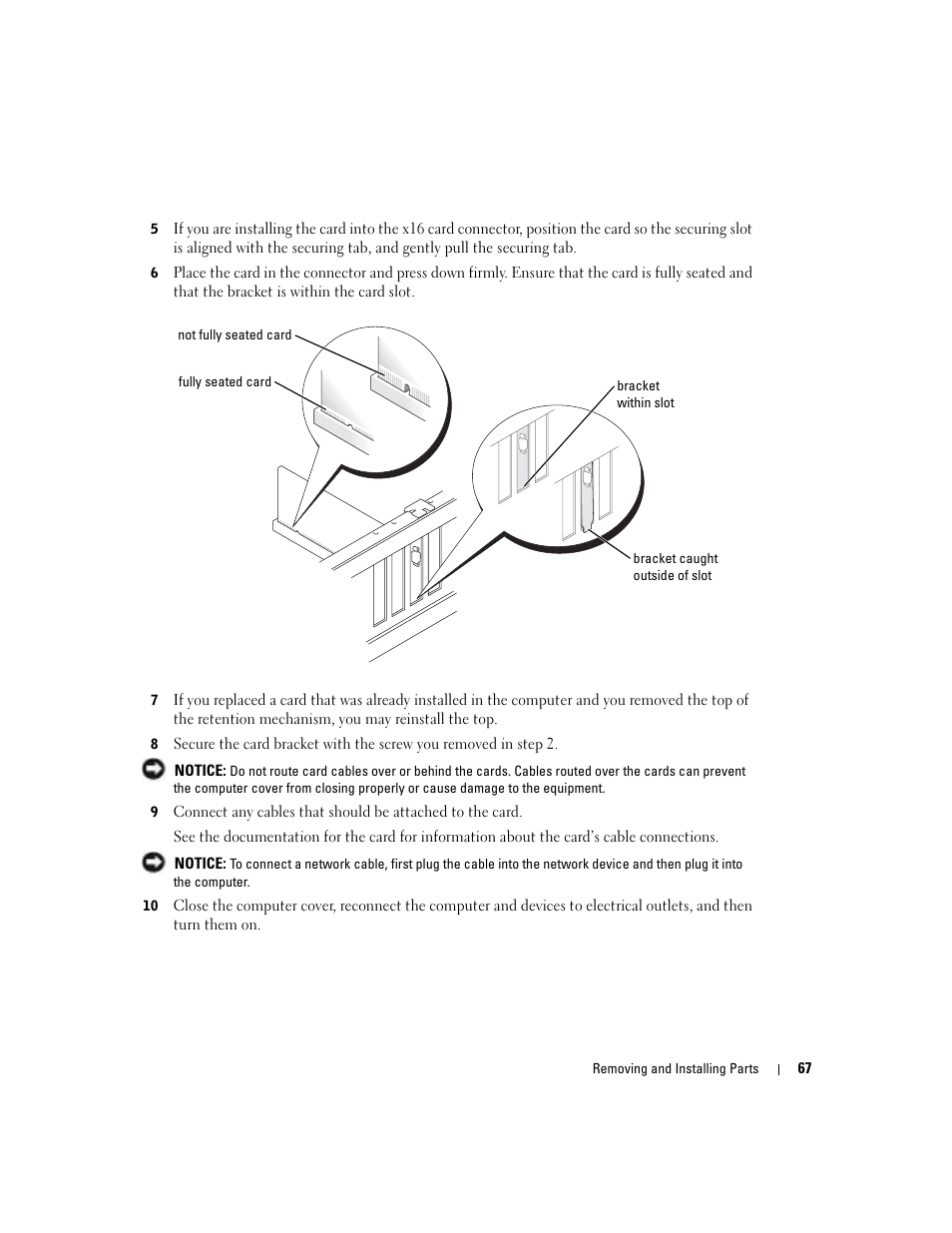 5 If you are installing the card into the x16 card connector, position the card so the securing slot is aligned with the securing tab, and gently pull the securing tab.

6 Place the card in the connector and press down firmly. Ensure that the card is fully seated and that the bracket is within the card slot.

not fully seated card

fully seated card

bracket within slot

bracket caught outside of slot

7 If you replaced a card that was already installed in the computer and you removed the top of the retention mechanism, you may reinstall the top.

8 Secure the card bracket with the screw you removed in step 2.

NOTICE: Do not route card cables over or behind the cards. Cables routed over the cards can prevent the computer cover from closing properly or cause damage to the equipment.

9 Connect any cables that should be attached to the card.

See the documentation for the card for information about the card's cable connections.

NOTICE: To connect a network cable, first plug the cable into the network device and then plug it into the computer.

10 Close the computer cover, reconnect the computer and devices to electrical outlets, and then turn them on.

Removing and Installing Parts | 67